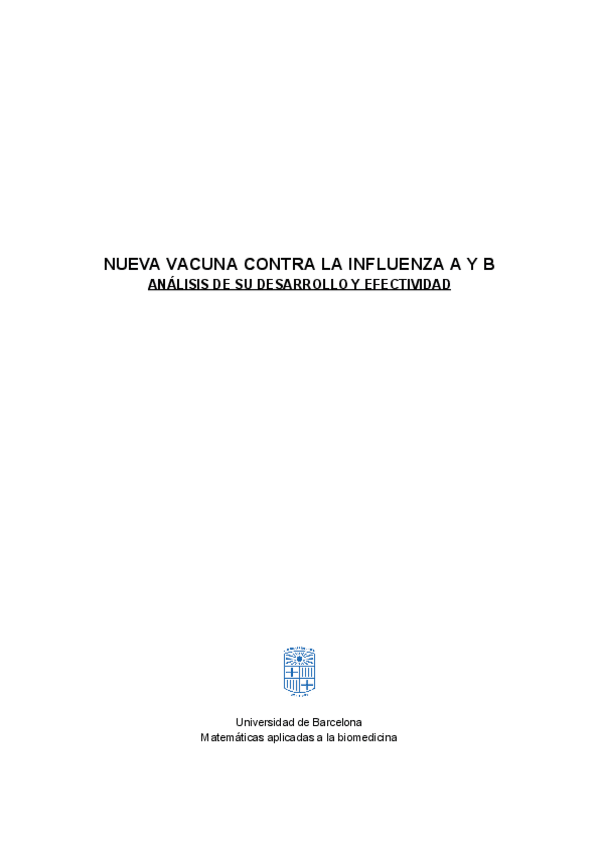 NUEVA VACUNA CONTRA LA INFLUENZA A Y B
ANÁLISIS DE SU DESARROLLO Y EFECTIVIDAD

Universidad de Barcelona
Matemáticas aplicadas a la biomedicina